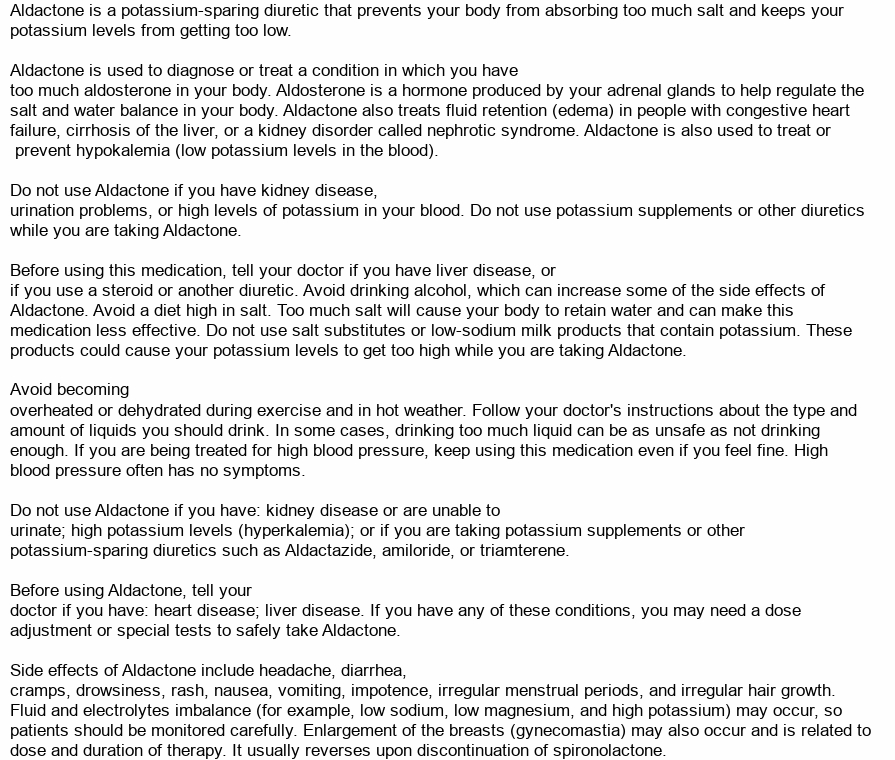 Aldactone is a potassium-sparing diuretic that prevents your body from absorbing too much salt and keeps your potassium levels from getting too low.

Aldactone is used to diagnose or treat a condition in which you have too much aldosterone in your body. Aldosterone is a hormone produced by your adrenal glands to help regulate the salt and water balance in your body. Aldactone also treats fluid retention (edema) in people with congestive heart failure, cirrhosis of the liver, or a kidney disorder called nephrotic syndrome. Aldactone is also used to treat or prevent hypokalemia (low potassium levels in the blood).

Do not use Aldactone if you have kidney disease, urination problems, or high levels of potassium in your blood. Do not use potassium supplements or other diuretics while you are taking Aldactone.

Before using this medication, tell your doctor if you have liver disease, or if you use a steroid or another diuretic. Avoid drinking alcohol, which can increase some of the side effects of Aldactone. Avoid a diet high in salt. Too much salt will cause your body to retain water and can make this medication less effective. Do not use salt substitutes or low-sodium milk products that contain potassium. These products could cause your potassium levels to get too high while you are taking Aldactone.

Avoid becoming overheated or dehydrated during exercise and in hot weather. Follow your doctor's instructions about the type and amount of liquids you should drink. In some cases, drinking too much liquid can be as unsafe as not drinking enough. If you are being treated for high blood pressure, keep using this medication even if you feel fine. High blood pressure often has no symptoms.

Do not use Aldactone if you have: kidney disease or are unable to urinate; high potassium levels (hyperkalemia); or if you are taking potassium supplements or other potassium-sparing diuretics such as Aldactazide, amiloride, or triamterene.

Before using Aldactone, tell your doctor if you have: heart disease; liver disease. If you have any of these conditions, you may need a dose adjustment or special tests to safely take Aldactone.

Side effects of Aldactone include headache, diarrhea, cramps, drowsiness, rash, nausea, vomiting, impotence, irregular menstrual periods, and irregular hair growth. Fluid and electrolytes imbalance (for example, low sodium, low magnesium, and high potassium) may occur, so patients should be monitored carefully. Enlargement of the breasts (gynecomastia) may also occur and is related to dose and duration of therapy. It usually reverses upon discontinuation of spironolactone.